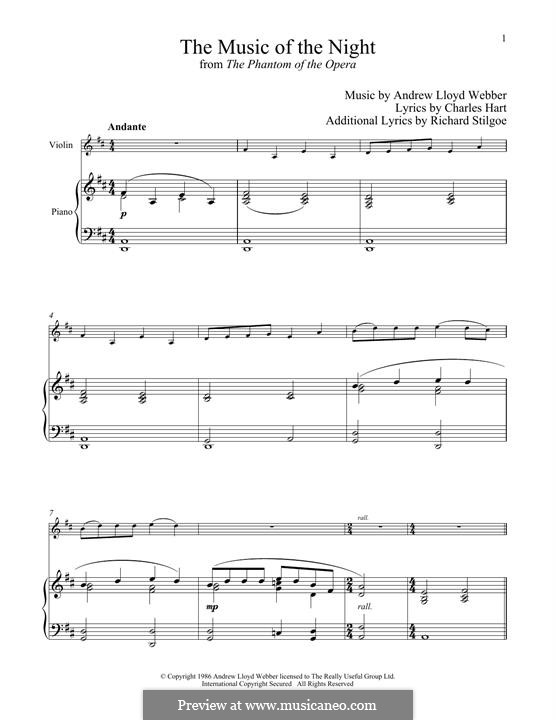 1

The Music of the Night
from The Phantom of the Opera

Music by Andrew Lloyd Webber
Lyrics by Charles Hart
Additional Lyrics by Richard Stilgoe

Andante

Violin

Piano

p

4

7

rall.

mp

rall.

© Copyright 1986 Andrew Lloyd Webber licensed to The Really Useful Group Ltd.
International Copyright Secured All Rights Reserved

Preview at www.musicaneo.com